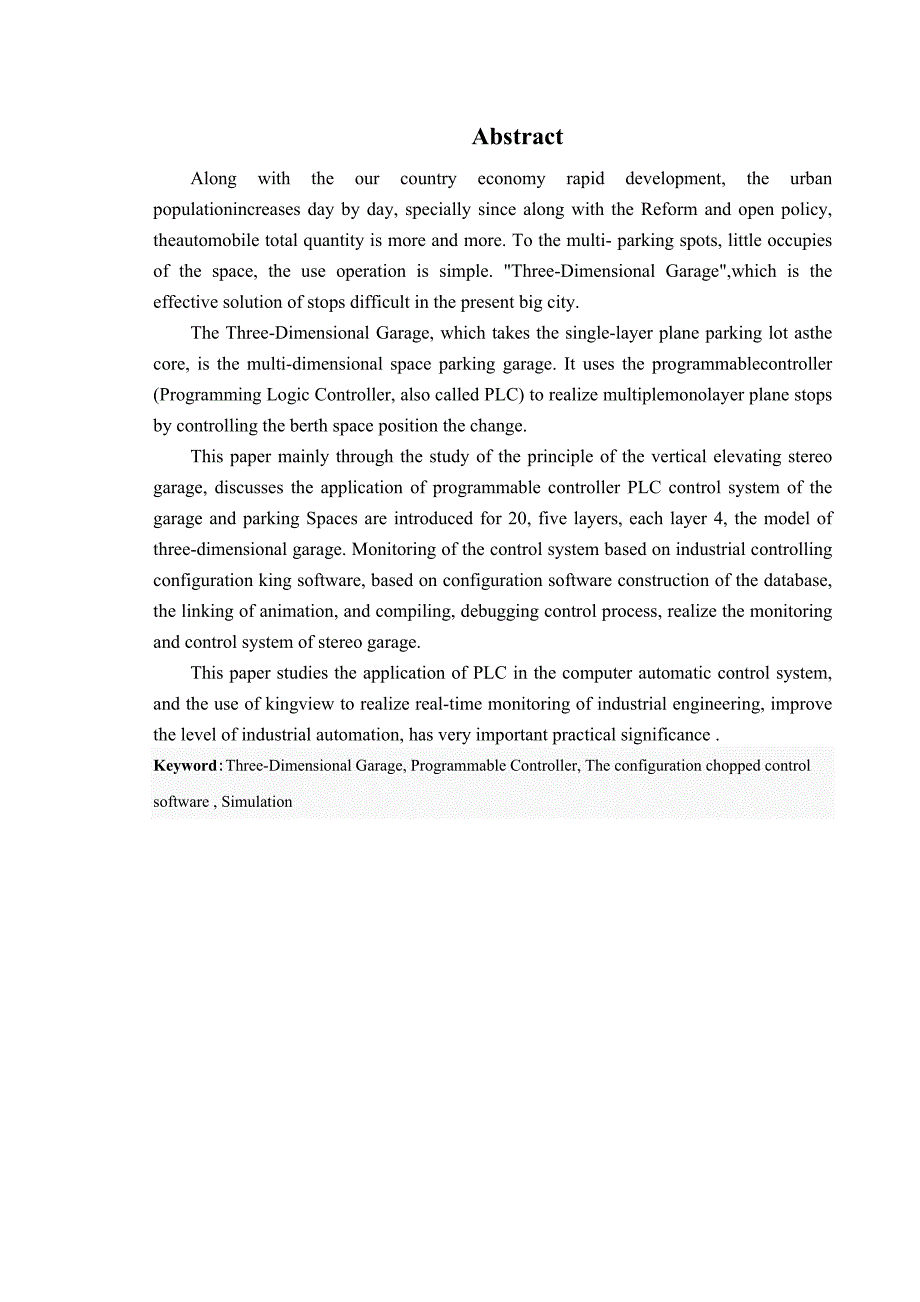 Abstract

Along with the our country economy rapid development, the urban populationincreases day by day, specially since along with the Reform and open policy, theautomobile total quantity is more and more. To the multi- parking spots, little occupies of the space, the use operation is simple. "Three-Dimensional Garage",which is the effective solution of stops difficult in the present big city.

The Three-Dimensional Garage, which takes the single-layer plane parking lot asthe core, is the multi-dimensional space parking garage. It uses the programmablecontroller (Programming Logic Controller, also called PLC) to realize multiplemonolayer plane stops by controlling the berth space position the change.

This paper mainly through the study of the principle of the vertical elevating stereo garage, discusses the application of programmable controller PLC control system of the garage and parking Spaces are introduced for 20, five layers, each layer 4, the model of three-dimensional garage. Monitoring of the control system based on industrial controlling configuration king software, based on configuration software construction of the database, the linking of animation, and compiling, debugging control process, realize the monitoring and control system of stereo garage.

This paper studies the application of PLC in the computer automatic control system, and the use of kingview to realize real-time monitoring of industrial engineering, improve the level of industrial automation, has very important practical significance .

Keyword: Three-Dimensional Garage, Programmable Controller, The configuration chopped control software , Simulation